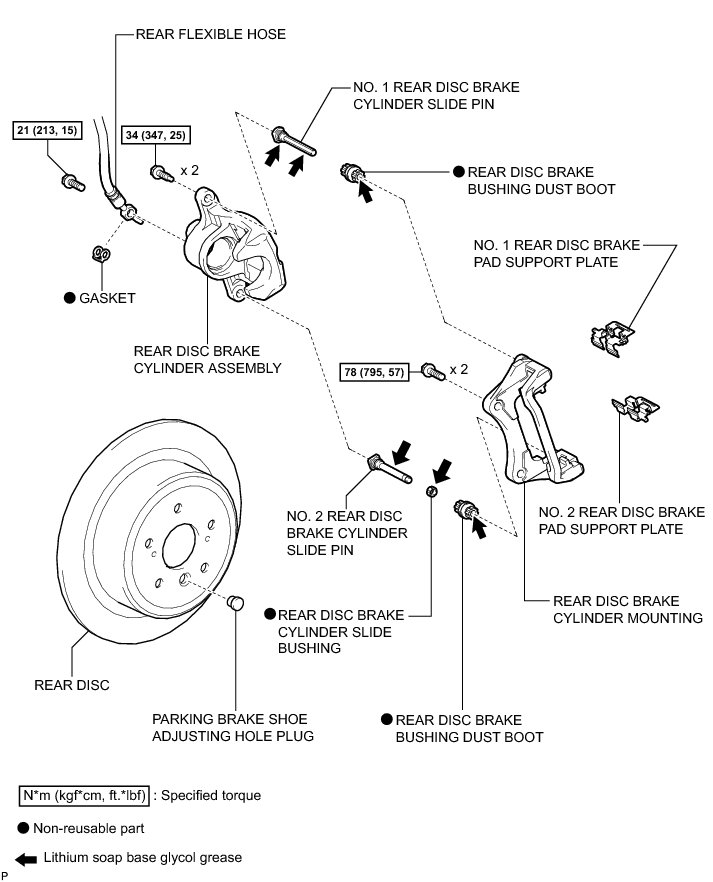 REAR FLEXIBLE HOSE

21 (213, 15)

34 (347, 25)

x 2

NO. 1 REAR DISC BRAKE CYLINDER SLIDE PIN

● REAR DISC BRAKE BUSHING DUST BOOT

NO. 1 REAR DISC BRAKE PAD SUPPORT PLATE

● GASKET

REAR DISC BRAKE CYLINDER ASSEMBLY

78 (795, 57)

x 2

NO. 2 REAR DISC BRAKE CYLINDER SLIDE PIN

NO. 2 REAR DISC BRAKE PAD SUPPORT PLATE

REAR DISC BRAKE CYLINDER MOUNTING

● REAR DISC BRAKE CYLINDER SLIDE BUSHING

REAR DISC

PARKING BRAKE SHOE ADJUSTING HOLE PLUG

● REAR DISC BRAKE BUSHING DUST BOOT

N*m (kgf*cm, ft.*lbf) : Specified torque

● Non-reusable part

Lithium soap base glycol grease

P